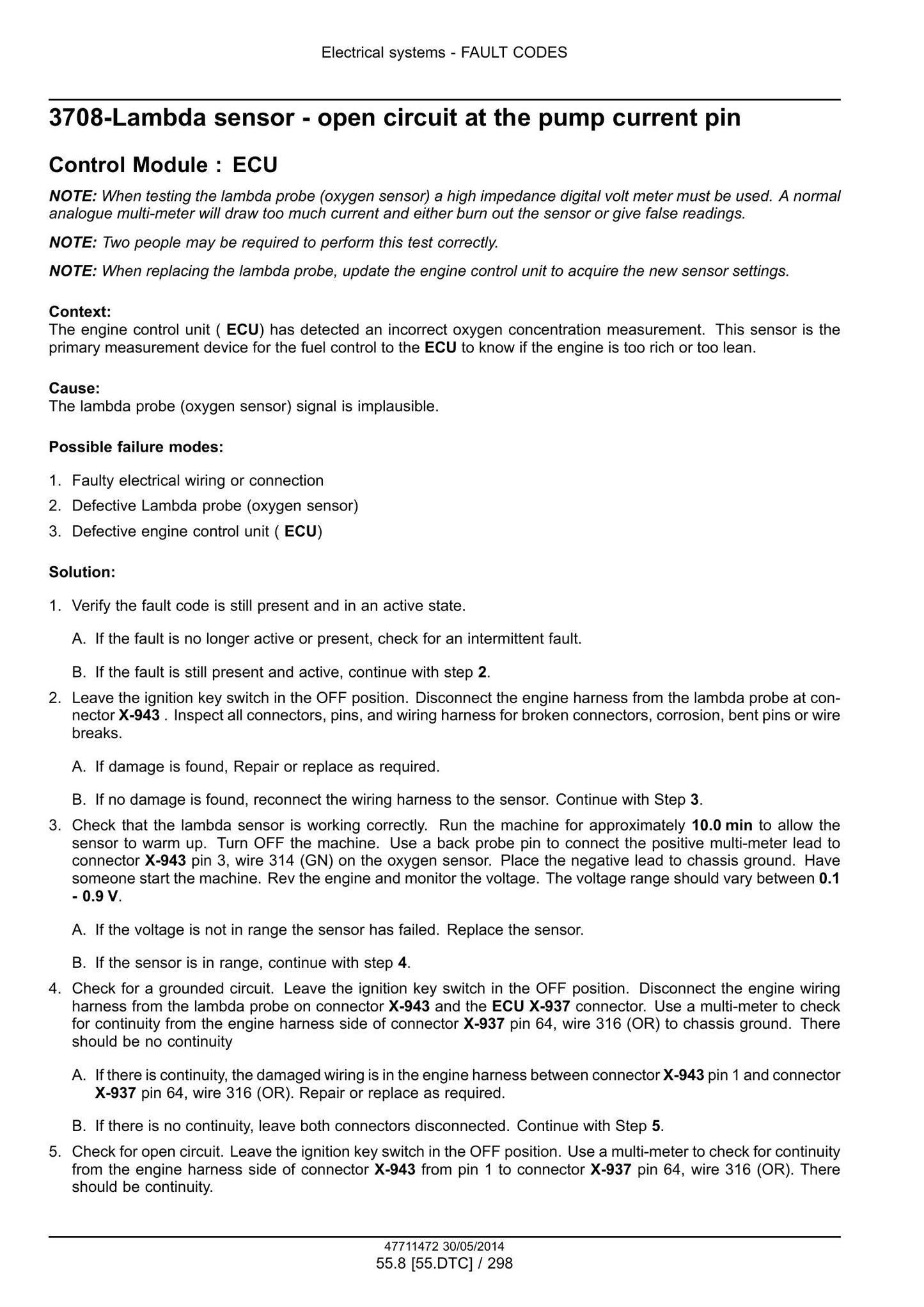 Electrical systems - FAULT CODES

3708-Lambda sensor - open circuit at the pump current pin

Control Module : ECU

NOTE: When testing the lambda probe (oxygen sensor) a high impedance digital volt meter must be used. A normal analogue multi-meter will draw too much current and either burn out the sensor or give false readings.

NOTE: Two people may be required to perform this test correctly.

NOTE: When replacing the lambda probe, update the engine control unit to acquire the new sensor settings.

Context:
The engine control unit ( ECU) has detected an incorrect oxygen concentration measurement. This sensor is the primary measurement device for the fuel control to the ECU to know if the engine is too rich or too lean.

Cause:
The lambda probe (oxygen sensor) signal is implausible.

Possible failure modes:

1. Faulty electrical wiring or connection
2. Defective Lambda probe (oxygen sensor)
3. Defective engine control unit ( ECU)

Solution:

1. Verify the fault code is still present and in an active state.

A. If the fault is no longer active or present, check for an intermittent fault.

B. If the fault is still present and active, continue with step 2.

2. Leave the ignition key switch in the OFF position. Disconnect the engine harness from the lambda probe at connector X-943 . Inspect all connectors, pins, and wiring harness for broken connectors, corrosion, bent pins or wire breaks.

A. If damage is found, Repair or replace as required.

B. If no damage is found, reconnect the wiring harness to the sensor. Continue with Step 3.

3. Check that the lambda sensor is working correctly. Run the machine for approximately 10.0 min to allow the sensor to warm up. Turn OFF the machine. Use a back probe pin to connect the positive multi-meter lead to connector X-943 pin 3, wire 314 (GN) on the oxygen sensor. Place the negative lead to chassis ground. Have someone start the machine. Rev the engine and monitor the voltage. The voltage range should vary between 0.1 - 0.9 V.

A. If the voltage is not in range the sensor has failed. Replace the sensor.

B. If the sensor is in range, continue with step 4.

4. Check for a grounded circuit. Leave the ignition key switch in the OFF position. Disconnect the engine wiring harness from the lambda probe on connector X-943 and the ECU X-937 connector. Use a multi-meter to check for continuity from the engine harness side of connector X-937 pin 64, wire 316 (OR) to chassis ground. There should be no continuity

A. If there is continuity, the damaged wiring is in the engine harness between connector X-943 pin 1 and connector X-937 pin 64, wire 316 (OR). Repair or replace as required.

B. If there is no continuity, leave both connectors disconnected. Continue with Step 5.

5. Check for open circuit. Leave the ignition key switch in the OFF position. Use a multi-meter to check for continuity from the engine harness side of connector X-943 from pin 1 to connector X-937 pin 64, wire 316 (OR). There should be continuity.

47711472 30/05/2014
55.8 [55.DTC] / 298